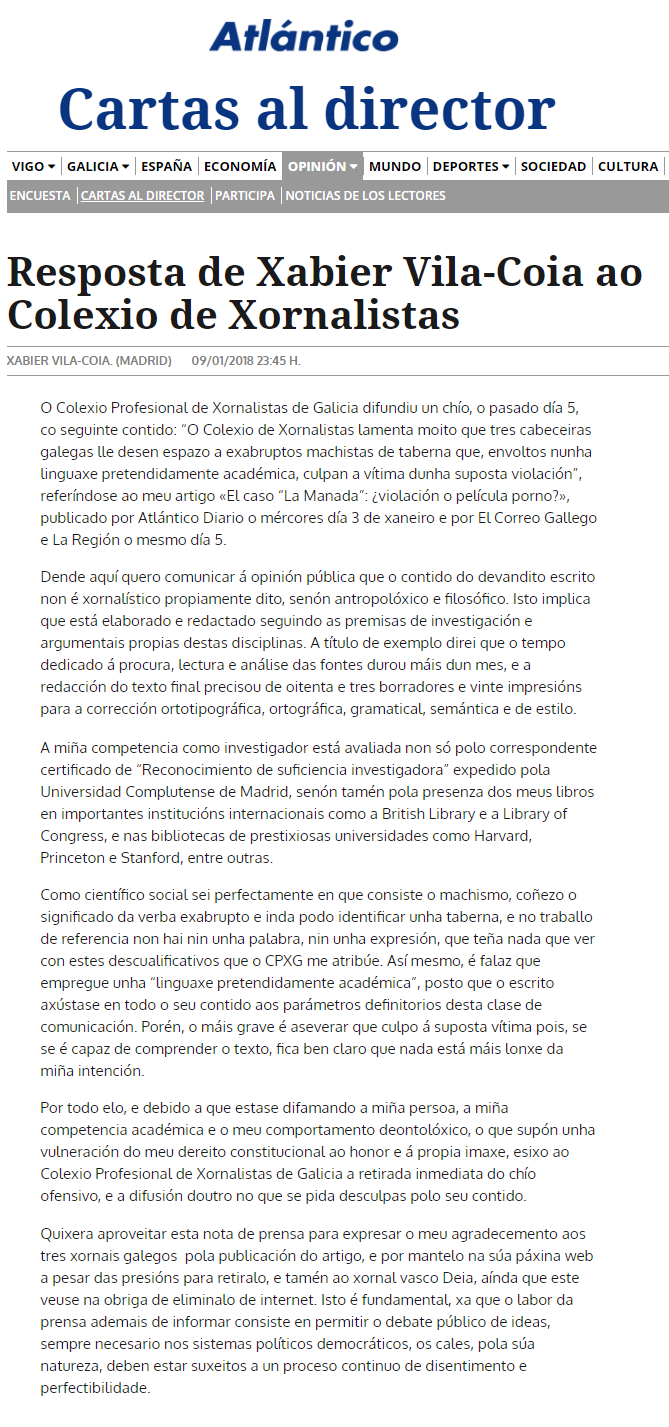 Atlántico

Cartas al director

VIGO | GALICIA | ESPAÑA | ECONOMÍA | OPINIÓN | MUNDO | DEPORTES | SOCIEDAD | CULTURA

ENCUESTA | CARTAS AL DIRECTOR | PARTICIPA | NOTICIAS DE LOS LECTORES

Resposta de Xabier Vila-Coia ao Colexio de Xornalistas

XABIER VILA-COIA. (MADRID) 09/01/2018 23:45 H.

O Colexio Profesional de Xornalistas de Galicia difundiu un chío, o pasado día 5, co seguinte contido: "O Colexio de Xornalistas lamenta moito que tres cabeceiras galegas lle desen espazo a exabruptos machistas de taberna que, envoltos nunha linguaxe pretendidamente académica, culpan a vítima dunha suposta violación", referíndose ao meu artigo «El caso "La Manada": ¿violación o película porno?», publicado por Atlántico Diario o mércores día 3 de xaneiro e por El Correo Gallego e La Región o mesmo día 5.

Dende aquí quero comunicar á opinión pública que o contido do devandito escrito non é xornalístico propiamente dito, senón antropolóxico e filosófico. Isto implica que está elaborado e redactado seguindo as premisas de investigación e argumentais propias destas disciplinas. A título de exemplo direi que o tempo dedicado á procura, lectura e análise das fontes durou máis dun mes, e a redacción do texto final precisou de oitenta e tres borradores e vinte impresións para a corrección ortotipográfica, ortográfica, gramatical, semántica e de estilo.

A miña competencia como investigador está avaliada non só polo correspondente certificado de "Reconocimiento de suficiencia investigadora" expedido pola Universidad Complutense de Madrid, senón tamén pola presenza dos meus libros en importantes institucións internacionais como a British Library e a Library of Congress, e nas bibliotecas de prestixiosas universidades como Harvard, Princeton e Stanford, entre outras.

Como científico social sei perfectamente en que consiste o machismo, coñezo o significado da verba exabrupto e inda podo identificar unha taberna, e no traballo de referencia non hai nin unha palabra, nin unha expresión, que teña nada que ver con estes descualificativos que o CPXG me atribúe. Así mesmo, é falaz que empregue unha "linguaxe pretendidamente académica", posto que o escrito axústase en todo o seu contido aos parámetros definitorios desta clase de comunicación. Porén, o máis grave é aseverar que culpo á suposta vítima pois, se se é capaz de comprender o texto, fica ben claro que nada está máis lonxe da miña intención.

Por todo elo, e debido a que estase difamando a miña persoa, a miña competencia académica e o meu comportamento deontolóxico, o que supón unha vulneración do meu dereito constitucional ao honor e á propia imaxe, esixo ao Colexio Profesional de Xornalistas de Galicia a retirada inmediata do chío ofensivo, e a difusión doutro no que se pida desculpas polo seu contido.

Quixera aproveitar esta nota de prensa para expresar o meu agradecemento aos tres xornais galegos pola publicación do artigo, e por mantelo na súa páxina web a pesar das presións para retiralo, e tamén ao xornal vasco Deia, aínda que este veuse na obriga de eliminalo de internet. Isto é fundamental, xa que o labor da prensa ademais de informar consiste en permitir o debate público de ideas, sempre necesario nos sistemas políticos democráticos, os cales, pola súa natureza, deben estar suxeitos a un proceso continuo de disentimento e perfectibilidade.